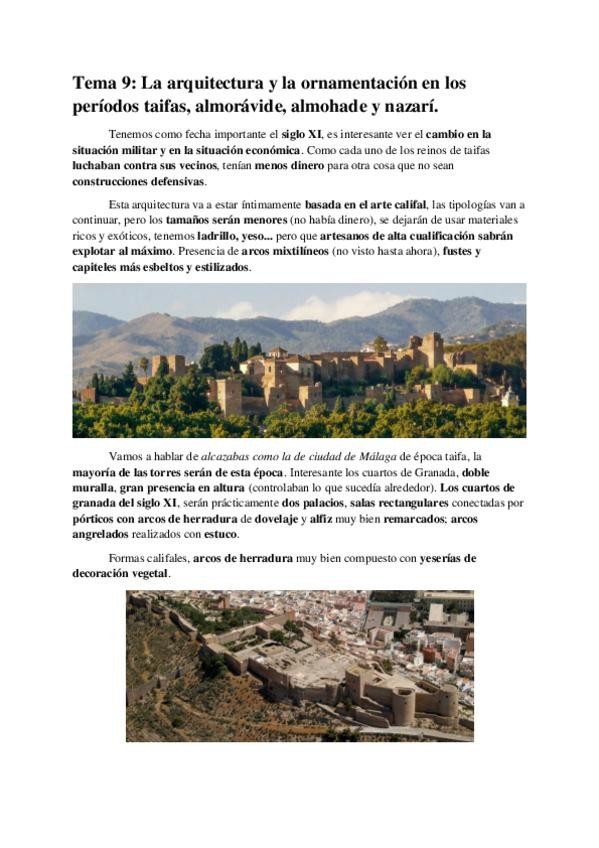 Tema 9: La arquitectura y la ornamentación en los períodos taifas, almorávide, almohade y nazarí.

Tenemos como fecha importante el siglo XI, es interesante ver el cambio en la situación militar y en la situación económica. Como cada uno de los reinos de taifas luchaban contra sus vecinos, tenían menos dinero para otra cosa que no sean construcciones defensivas.

Esta arquitectura va a estar íntimamente basada en el arte califal, las tipologías van a continuar, pero los tamaños serán menores (no había dinero), se dejarán de usar materiales ricos y exóticos, tenemos ladrillo, yeso... pero que artesanos de alta cualificación sabrán explotar al máximo. Presencia de arcos mixtilíneos (no visto hasta ahora), fustes y capiteles más esbeltos y estilizados.

Vamos a hablar de alcazabas como la de ciudad de Málaga de época taifa, la mayoría de las torres serán de esta época. Interesante los cuartos de Granada, doble muralla, gran presencia en altura (controlaban lo que sucedía alrededor). Los cuartos de granada del siglo XI, serán prácticamente dos palacios, salas rectangulares conectadas por pórticos con arcos de herradura de dovelaje y alfiz muy bien remarcados; arcos angrelados realizados con estuco.

Formas califales, arcos de herradura muy bien compuesto con yeserías de decoración vegetal.